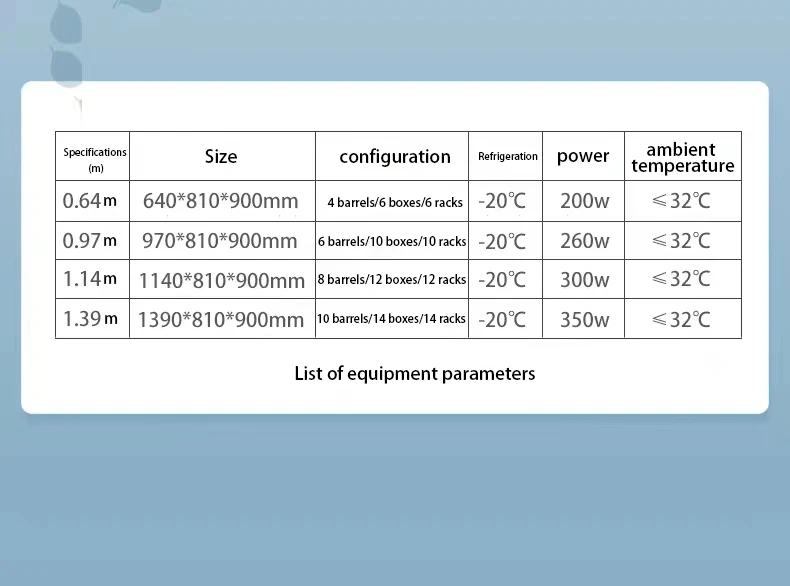 | Specifications (m) | Size | configuration | Refrigeration | power | ambient temperature |
|---|---|---|---|---|---|
| 0.64m | 640*810*900mm | 4 barrels/6 boxes/6 racks | -20℃ | 200w | ≤32℃ |
| 0.97m | 970*810*900mm | 6 barrels/10 boxes/10 racks | -20℃ | 260w | ≤32℃ |
| 1.14m | 1140*810*900mm | 8 barrels/12 boxes/12 racks | -20℃ | 300w | ≤32℃ |
| 1.39m | 1390*810*900mm | 10 barrels/14 boxes/14 racks | -20℃ | 350w | ≤32℃ |

List of equipment parameters